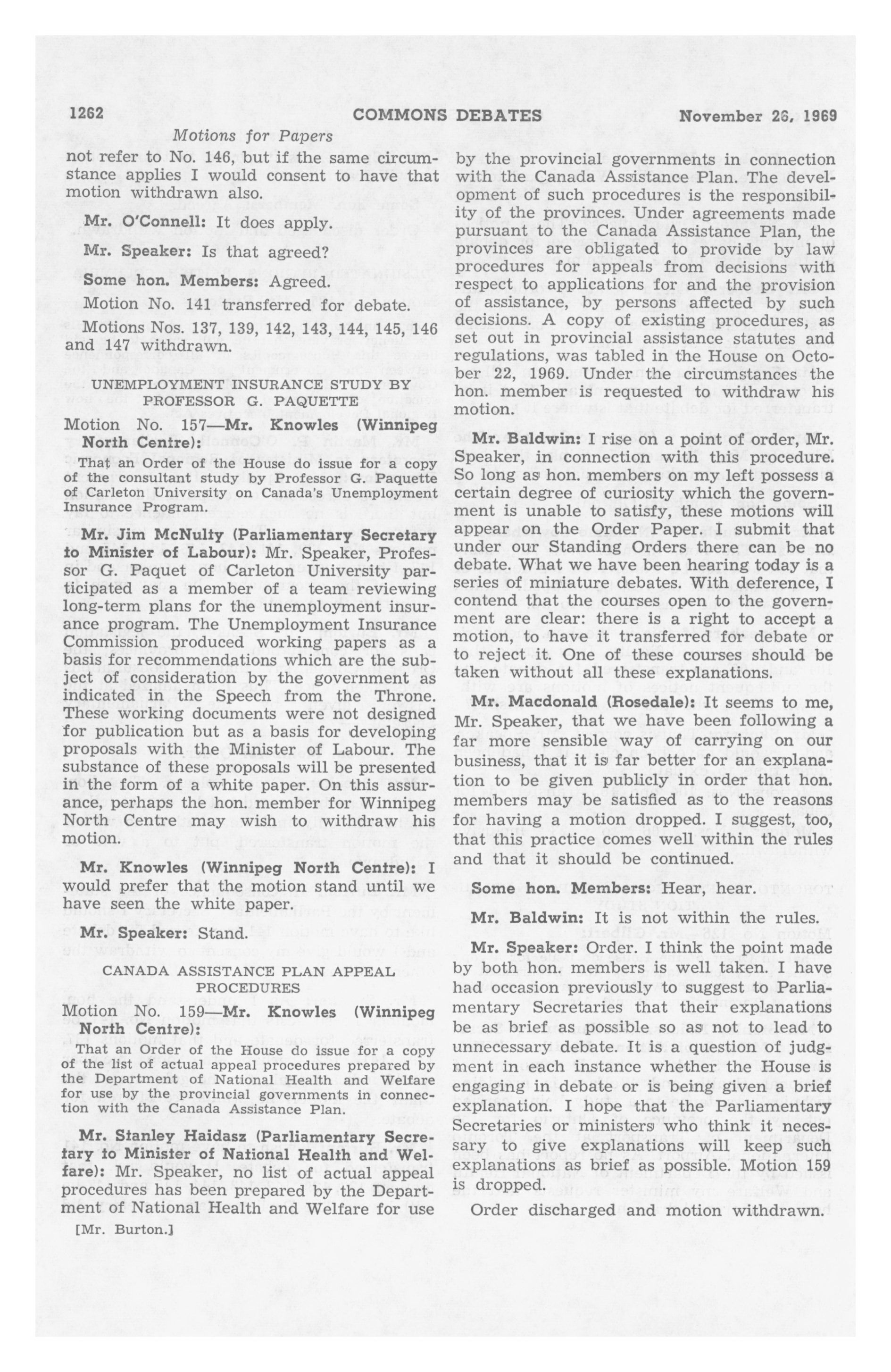 1262 COMMONS DEBATES November 26, 1969

Motions for Papers

not refer to No. 146, but if the same circumstance applies I would consent to have that motion withdrawn also.

Mr. O'Connell: It does apply.

Mr. Speaker: Is that agreed?

Some hon. Members: Agreed.

Motion No. 141 transferred for debate.

Motions Nos. 137, 139, 142, 143, 144, 145, 146 and 147 withdrawn.

UNEMPLOYMENT INSURANCE STUDY BY PROFESSOR G. PAQUETTE

Motion No. 157—Mr. Knowles (Winnipeg North Centre):

That an Order of the House do issue for a copy of the consultant study by Professor G. Paquette of Carleton University on Canada's Unemployment Insurance Program.

Mr. Jim McNulty (Parliamentary Secretary to Minister of Labour): Mr. Speaker, Professor G. Paquet of Carleton University participated as a member of a team reviewing long-term plans for the unemployment insurance program. The Unemployment Insurance Commission produced working papers as a basis for recommendations which are the subject of consideration by the government as indicated in the Speech from the Throne. These working documents were not designed for publication but as a basis for developing proposals with the Minister of Labour. The substance of these proposals will be presented in the form of a white paper. On this assurance, perhaps the hon. member for Winnipeg North Centre may wish to withdraw his motion.

Mr. Knowles (Winnipeg North Centre): I would prefer that the motion stand until we have seen the white paper.

Mr. Speaker: Stand.

CANADA ASSISTANCE PLAN APPEAL PROCEDURES

Motion No. 159—Mr. Knowles (Winnipeg North Centre):

That an Order of the House do issue for a copy of the list of actual appeal procedures prepared by the Department of National Health and Welfare for use by the provincial governments in connection with the Canada Assistance Plan.

Mr. Stanley Haidasz (Parliamentary Secretary to Minister of National Health and Welfare): Mr. Speaker, no list of actual appeal procedures has been prepared by the Department of National Health and Welfare for use

[Mr. Burton.]

by the provincial governments in connection with the Canada Assistance Plan. The development of such procedures is the responsibility of the provinces. Under agreements made pursuant to the Canada Assistance Plan, the provinces are obligated to provide by law procedures for appeals from decisions with respect to applications for and the provision of assistance, by persons affected by such decisions. A copy of existing procedures, as set out in provincial assistance statutes and regulations, was tabled in the House on October 22, 1969. Under the circumstances the hon. member is requested to withdraw his motion.

Mr. Baldwin: I rise on a point of order, Mr. Speaker, in connection with this procedure. So long as hon. members on my left possess a certain degree of curiosity which the government is unable to satisfy, these motions will appear on the Order Paper. I submit that under our Standing Orders there can be no debate. What we have been hearing today is a series of miniature debates. With deference, I contend that the courses open to the government are clear: there is a right to accept a motion, to have it transferred for debate or to reject it. One of these courses should be taken without all these explanations.

Mr. Macdonald (Rosedale): It seems to me, Mr. Speaker, that we have been following a far more sensible way of carrying on our business, that it is far better for an explanation to be given publicly in order that hon. members may be satisfied as to the reasons for having a motion dropped. I suggest, too, that this practice comes well within the rules and that it should be continued.

Some hon. Members: Hear, hear.

Mr. Baldwin: It is not within the rules.

Mr. Speaker: Order. I think the point made by both hon. members is well taken. I have had occasion previously to suggest to Parliamentary Secretaries that their explanations be as brief as possible so as not to lead to unnecessary debate. It is a question of judgment in each instance whether the House is engaging in debate or is being given a brief explanation. I hope that the Parliamentary Secretaries or ministers who think it necessary to give explanations will keep such explanations as brief as possible. Motion 159 is dropped.

Order discharged and motion withdrawn.